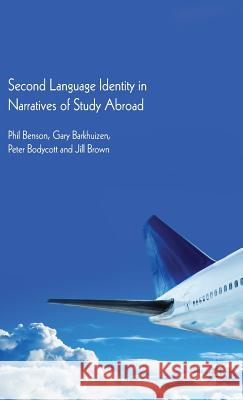 Second Language Identity in Narratives of Study Abroad

Phil Benson, Gary Barkhuizen, Peter Bodycott and Jill Brown

Kraina Książek